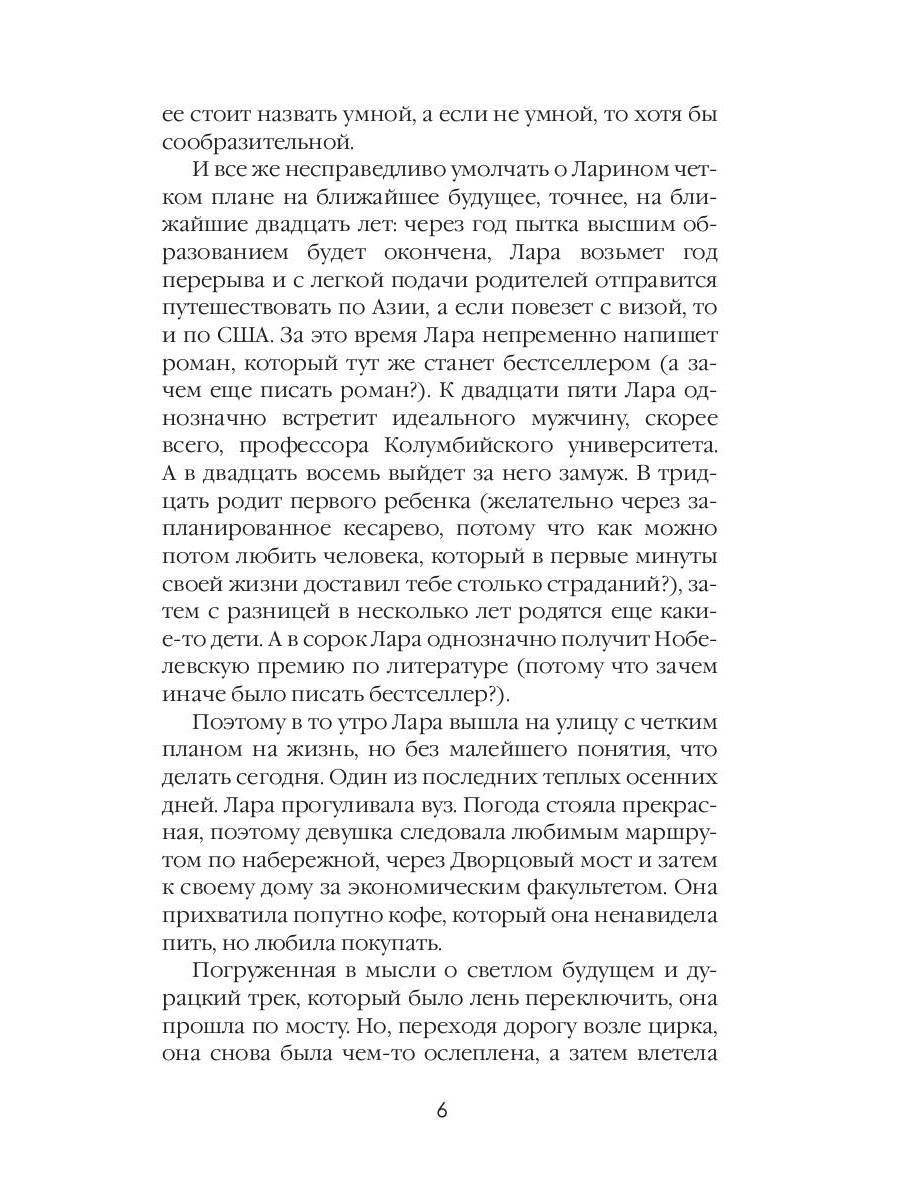 ее стоит назвать умной, а если не умной, то хотя бы сообразительной.

И все же несправедливо умолчать о Ларином четком плане на ближайшее будущее, точнее, на ближайшие двадцать лет: через год пытка высшим образованием будет окончена, Лара возьмет год перерыва и с легкой подачи родителей отправится путешествовать по Азии, а если повезет с визой, то и по США. За это время Лара непременно напишет роман, который тут же станет бестселлером (а зачем еще писать роман?). К двадцати пяти Лара однозначно встретит идеального мужчину, скорее всего, профессора Колумбийского университета. А в двадцать восемь выйдет за него замуж. В тридцать родит первого ребенка (желательно через запланированное кесарево, потому что как можно потом любить человека, который в первые минуты своей жизни доставил тебе столько страданий?), затем с разницей в несколько лет родятся еще какие-то дети. А в сорок Лара однозначно получит Нобелевскую премию по литературе (потому что зачем иначе было писать бестселлер?).

Поэтому в то утро Лара вышла на улицу с четким планом на жизнь, но без малейшего понятия, что делать сегодня. Один из последних теплых осенних дней. Лара прогуливала вуз. Погода стояла прекрасная, поэтому девушка следовала любимым маршрутом по набережной, через Дворцовый мост и затем к своему дому за экономическим факультетом. Она прихватила попутно кофе, который она ненавидела пить, но любила покупать.

Погруженная в мысли о светлом будущем и дурацкий трек, который было лень переключить, она прошла по мосту. Но, переходя дорогу возле цирка, она снова была чем-то ослеплена, а затем влетела

6